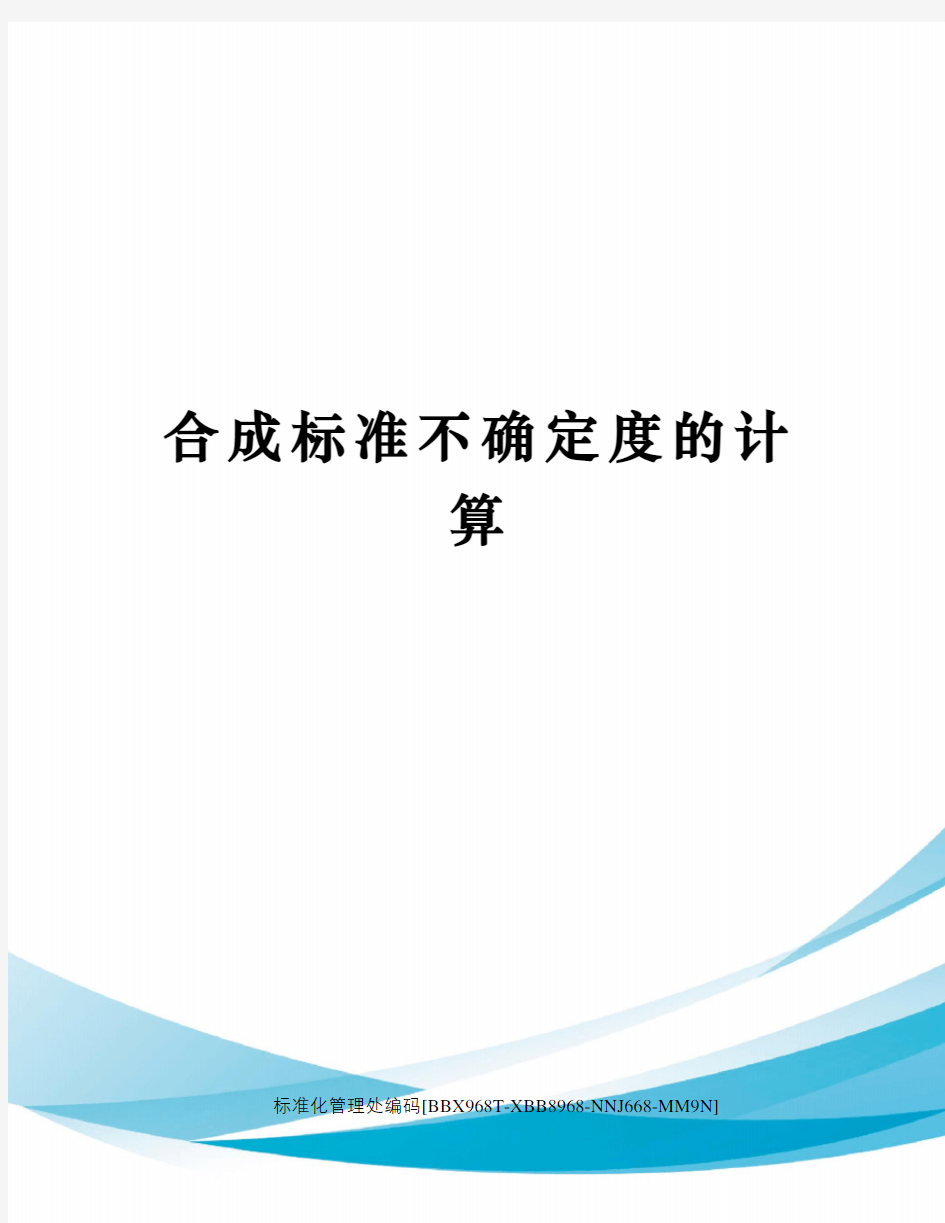 合成标准不确定度的计算

标准化管理处编码[BBX968T-XBB8968-NNJ668-MM9N]